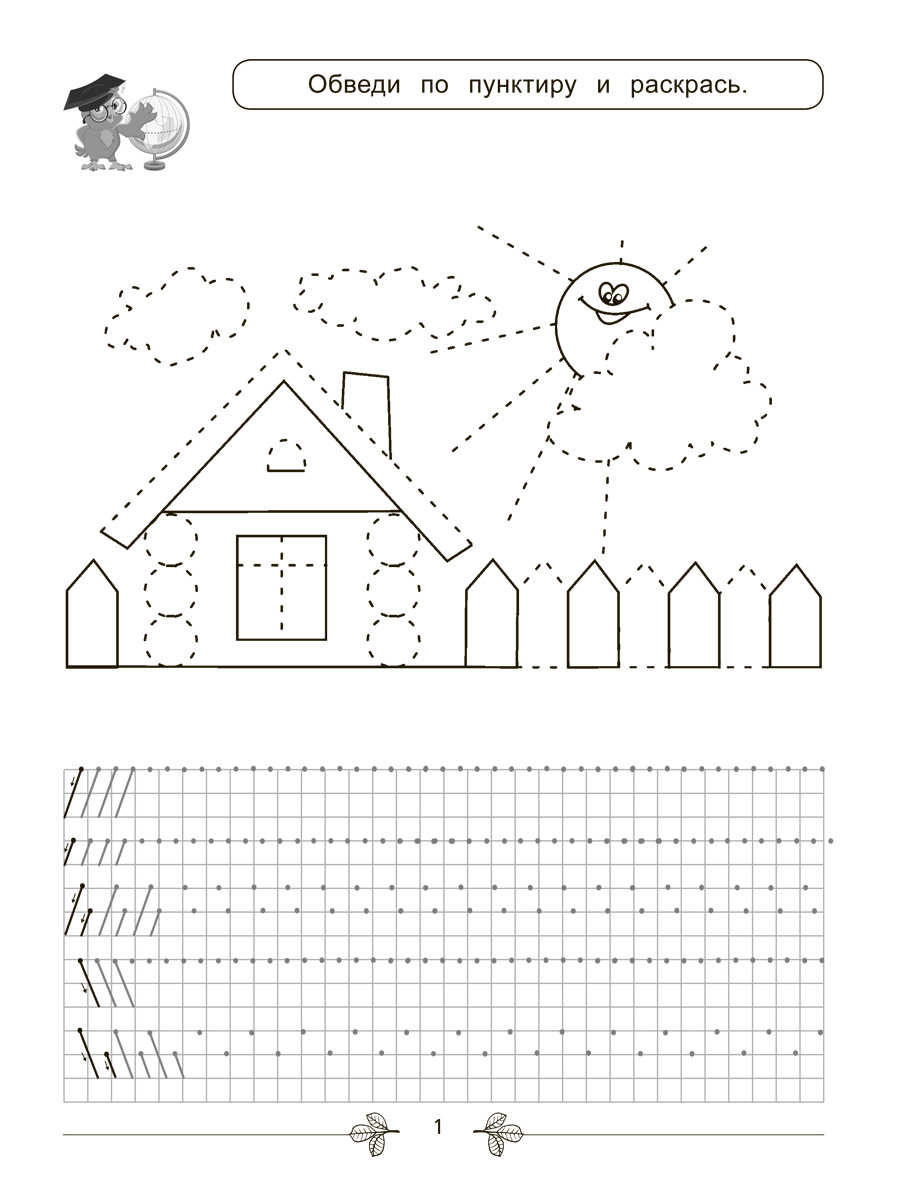 Обведи по пунктиру и раскрась.

1